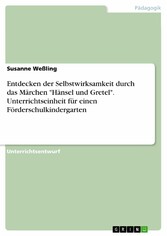 Pädagogik

Susanne Weßling

Entdecken der Selbstwirksamkeit durch das Märchen "Hänsel und Gretel". Unterrichtseinheit für einen Förderschulkindergarten

Unterrichtsentwurf

GRIN